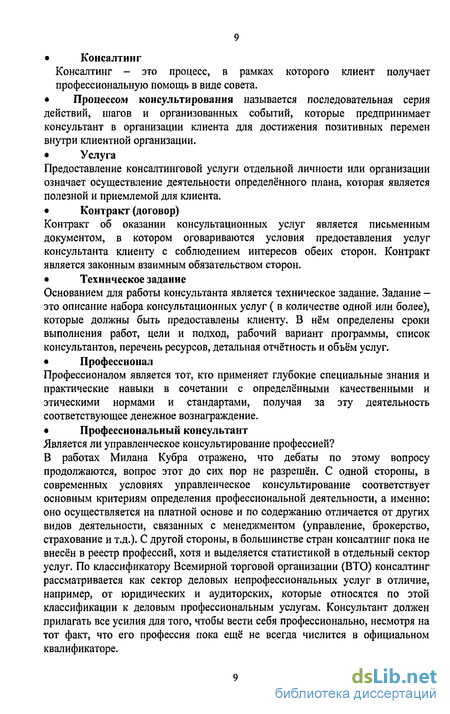 9

• Консалтинг

Консалтинг – это процесс, в рамках которого клиент получает профессиональную помощь в виде совета.

• Процессом консультирования называется последовательная серия действий, шагов и организованных событий, которые предпринимает консультант в организации клиента для достижения позитивных перемен внутри клиентной организации.

• Услуга

Предоставление консалтинговой услуги отдельной личности или организации означает осуществление деятельности определённого плана, которая является полезной и приемлемой для клиента.

• Контракт (договор)

Контракт об оказании консультационных услуг является письменным документом, в котором оговариваются условия предоставления услуг консультанта клиенту с соблюдением интересов обеих сторон. Контракт является законным взаимным обязательством сторон.

• Техническое задание

Основанием для работы консультанта является техническое задание. Задание – это описание набора консультационных услуг ( в количестве одной или более), которые должны быть предоставлены клиенту. В нём определены сроки выполнения работ, цели и подход, рабочий вариант программы, список консультантов, перечень ресурсов, детальная отчётность и объём услуг.

• Профессионал

Профессионалом является тот, кто применяет глубокие специальные знания и практические навыки в сочетании с определёнными качественными и этическими нормами и стандартами, получая за эту деятельность соответствующее денежное вознаграждение.

• Профессиональный консультант

Является ли управленческое консультирование профессией?

В работах Милана Кубра отражено, что дебаты по этому вопросу продолжаются, вопрос этот до сих пор не разрешён. С одной стороны, в современных условиях управленческое консультирование соответствует основным критериям определения профессиональной деятельности, а именно: оно осуществляется на платной основе и по содержанию отличается от других видов деятельности, связанных с менеджментом (управление, брокерство, страхование и т.д.). С другой стороны, в большинстве стран консалтинг пока не внесён в реестр профессий, хотя и выделяется статистикой в отдельный сектор услуг. По классификатору Всемирной торговой организации (ВТО) консалтинг рассматривается как сектор деловых непрофессиональных услуг в отличие, например, от юридических и аудиторских, которые относятся по этой классификации к деловым профессиональным услугам. Консультант должен прилагать все усилия для того, чтобы вести себя профессионально, несмотря на тот факт, что его профессия пока ещё не всегда числится в официальном квалификаторе.

9

dsLib.net
библиотека диссертаций